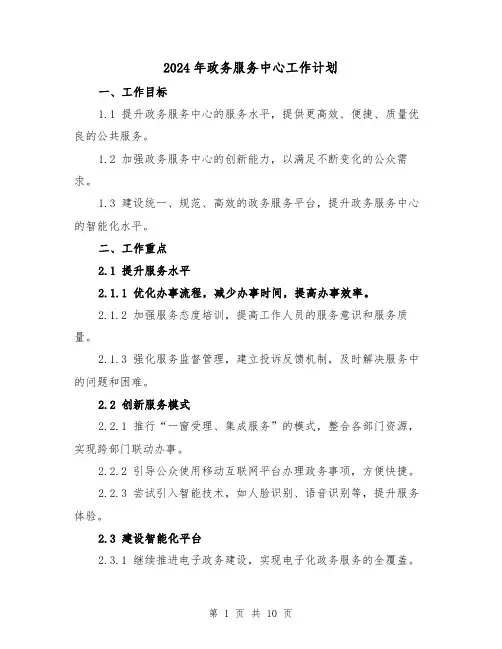 2024年政务服务中心工作计划

一、工作目标

1.1 提升政务服务中心的服务水平，提供更高效、便捷、质量优良的公共服务。

1.2 加强政务服务中心的创新能力，以满足不断变化的公众需求。

1.3 建设统一、规范、高效的政务服务平台，提升政务服务中心的智能化水平。

二、工作重点

2.1 提升服务水平

2.1.1 优化办事流程，减少办事时间，提高办事效率。

2.1.2 加强服务态度培训，提高工作人员的服务意识和服务质量。

2.1.3 强化服务监督管理，建立投诉反馈机制，及时解决服务中的问题和困难。

2.2 创新服务模式

2.2.1 推行“一窗受理、集成服务”的模式，整合各部门资源，实现跨部门联动办事。

2.2.2 引导公众使用移动互联网平台办理政务事项，方便快捷。

2.2.3 尝试引入智能技术，如人脸识别、语音识别等，提升服务体验。

2.3 建设智能化平台

2.3.1 继续推进电子政务建设，实现电子化政务服务的全覆盖。

第 1 页 共 10 页